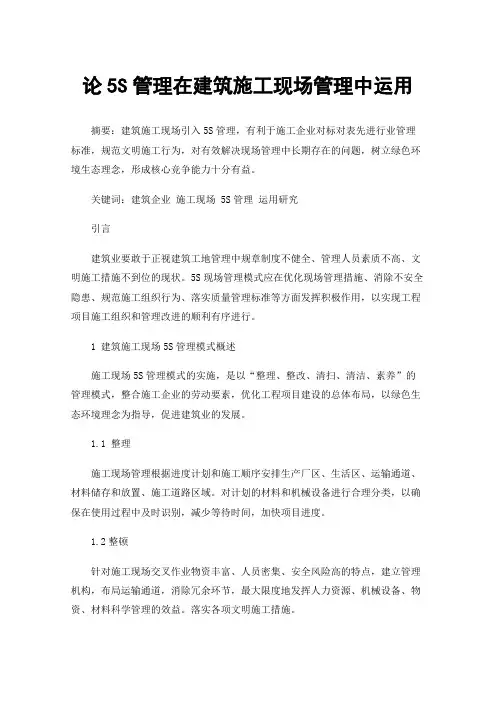 论 5S 管理在建筑施工现场管理中运用

摘要：建筑施工现场引入 5S 管理，有利于施工企业对标对表先进行业管理标准，规范文明施工行为，对有效解决现场管理中长期存在的问题，树立绿色环境生态理念，形成核心竞争能力十分有益。

关键词：建筑企业 施工现场 5S 管理 运用研究

引言

建筑业要敢于正视建筑工地管理中规章制度不健全、管理人员素质不高、文明施工措施不到位的现状。5S 现场管理模式应在优化现场管理措施、消除不安全隐患、规范施工组织行为、落实质量管理标准等方面发挥积极作用，以实现工程项目施工组织和管理改进的顺利有序进行。

1 建筑施工现场 5S 管理模式概述

施工现场 5S 管理模式的实施，是以“整理、整改、清扫、清洁、素养”的管理模式，整合施工企业的劳动要素，优化工程项目建设的总体布局，以绿色生态环境理念为指导，促进建筑业的发展。

1.1 整理

施工现场管理根据进度计划和施工顺序安排生产厂区、生活区、运输通道、材料储存和放置、施工道路区域。对计划的材料和机械设备进行合理分类，以确保在使用过程中及时识别，减少等待时间，加快项目进度。

1.2 整顿

针对施工现场交叉作业物资丰富、人员密集、安全风险高的特点，建立管理机构，布局运输通道，消除冗余环节，最大限度地发挥人力资源、机械设备、物资、材料科学管理的效益。落实各项文明施工措施。